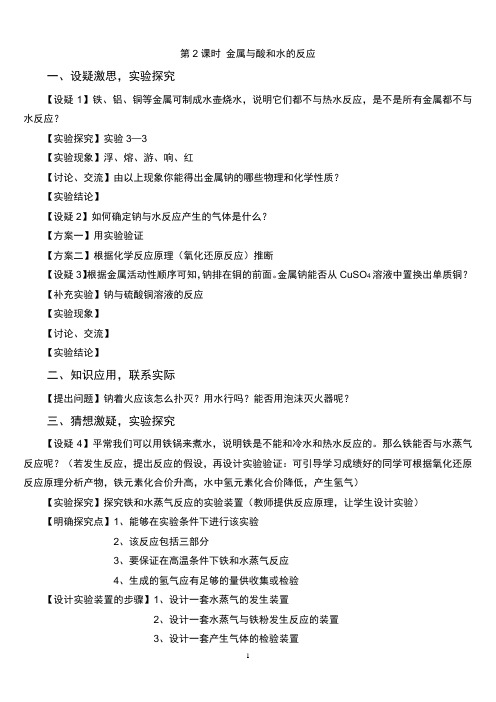 第 2 课时 金属与酸和水的反应

一、设疑激思，实验探究

【设疑 1】铁、铝、铜等金属可制成水壶烧水，说明它们都不与热水反应，是不是所有金属都不与水反应？

【实验探究】实验 3—3

【实验现象】浮、熔、游、响、红

【讨论、交流】由以上现象你能得出金属钠的哪些物理和化学性质？

【实验结论】

【设疑 2】如何确定钠与水反应产生的气体是什么？

【方案一】用实验验证

【方案二】根据化学反应原理（氧化还原反应）推断

【设疑 3】根据金属活动性顺序可知，钠排在铜的前面。金属钠能否从 $CuSO_4$ 溶液中置换出单质铜？

【补充实验】钠与硫酸铜溶液的反应

【实验现象】

【讨论、交流】

【实验结论】

二、知识应用，联系实际

【提出问题】钠着火应该怎么扑灭？用水行吗？能否用泡沫灭火器呢？

三、猜想激疑，实验探究

【设疑 4】平常我们可以用铁锅来煮水，说明铁是不能和冷水和热水反应的。那么铁能否与水蒸气反应呢？（若发生反应，提出反应的假设，再设计实验验证：可引导学习成绩好的同学可根据氧化还原反应原理分析产物，铁元素化合价升高，水中氢元素化合价降低，产生氢气）

【实验探究】探究铁和水蒸气反应的实验装置（教师提供反应原理，让学生设计实验）

【明确探究点】1、能够在实验条件下进行该实验

2、该反应包括三部分

3、要保证在高温条件下铁和水蒸气反应

4、生成的氢气应有足够的量供收集或检验

【设计实验装置的步骤】1、设计一套水蒸气的发生装置

2、设计一套水蒸气与铁粉发生反应的装置

3、设计一套产生气体的检验装置

1